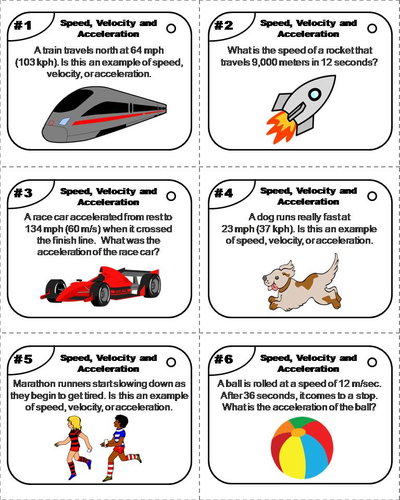 #1

Speed, Velocity and Acceleration

A train travels north at 64 mph (103 kph). Is this an example of speed, velocity, or acceleration.

#2

Speed, Velocity and Acceleration

What is the speed of a rocket that travels 9,000 meters in 12 seconds?

#3

Speed, Velocity and Acceleration

A race car accelerated from rest to 134 mph (60 m/s) when it crossed the finish line. What was the acceleration of the race car?

#4

Speed, Velocity and Acceleration

A dog runs really fast at 23 mph (37 kph). Is this an example of speed, velocity, or acceleration.

#5

Speed, Velocity and Acceleration

Marathon runners start slowing down as they begin to get tired. Is this an example of speed, velocity, or acceleration.

#6

Speed, Velocity and Acceleration

A ball is rolled at a speed of 12 m/sec. After 36 seconds, it comes to a stop. What is the acceleration of the ball?